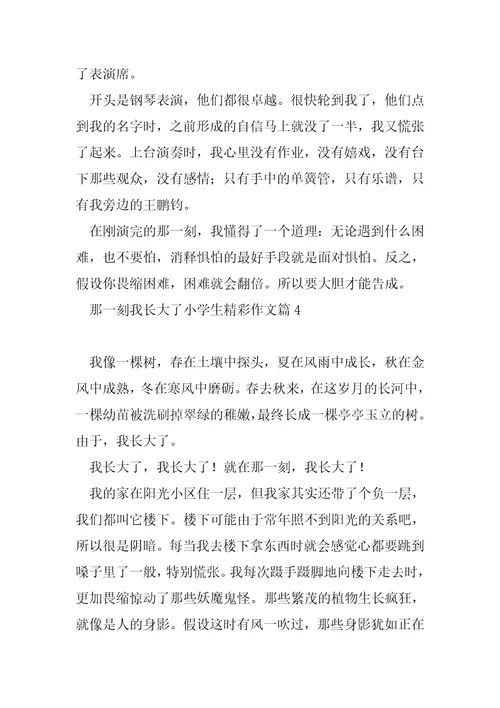 了表演席。

开头是钢琴表演，他们都很卓越。很快轮到我了，他们点到我的名字时，之前形成的自信马上就没了一半，我又慌张了起来。上台演奏时，我心里没有作业，没有嬉戏，没有台下那些观众，没有感情；只有手中的单簧管，只有乐谱，只有我旁边的王鹏钧。

在刚演完的那一刻，我懂得了一个道理：无论遇到什么困难，也不要怕，消释惧怕的最好手段就是面对惧怕。反之，假设你畏缩困难，困难就会翻倍。所以要大胆才能告成。

那一刻我长大了小学生精彩作文篇 4

我像一棵树，春在土壤中探头，夏在风雨中成长，秋在金风中成熟，冬在寒风中磨砺。春去秋来，在这岁月的长河中，一棵幼苗被洗刷掉翠绿的稚嫩，最终长成一棵亭亭玉立的树。由于，我长大了。

我长大了，我长大了！就在那一刻，我长大了！

我的家在阳光小区住一层，但我家其实还带了个负一层，我们都叫它楼下。楼下可能由于常年照不到阳光的关系吧，所以很是阴暗。每当我去楼下拿东西时就会感觉心都要跳到嗓子里了一般，特别慌张。我每次蹑手蹑脚地向楼下走去时，更加畏缩惊动了那些妖魔鬼怪。那些繁茂的植物生长疯狂，就像是人的身影。假设这时有风一吹过，那些身影犹如正在